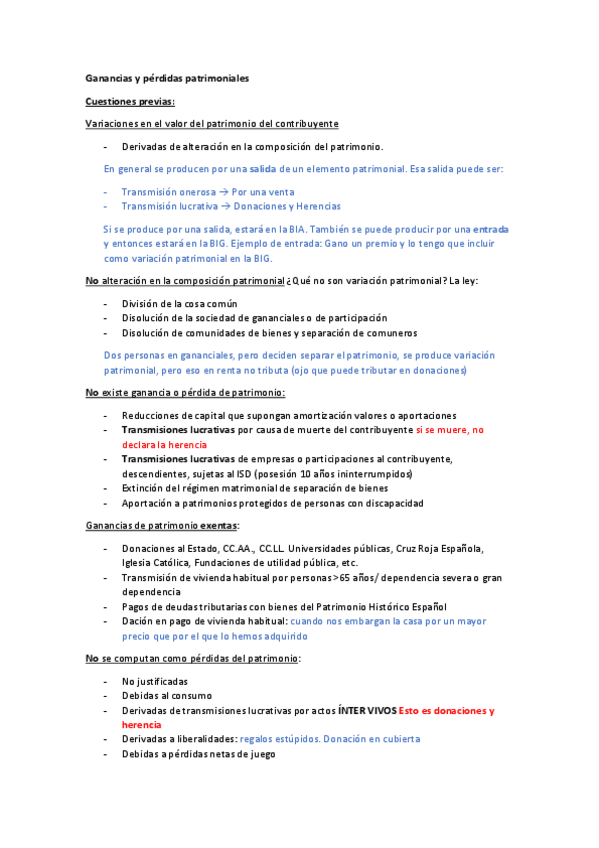 Ganancias y pérdidas patrimoniales

Cuestiones previas:

Variaciones en el valor del patrimonio del contribuyente

- Derivadas de alteración en la composición del patrimonio.

En general se producen por una salida de un elemento patrimonial. Esa salida puede ser:

- Transmisión onerosa → Por una venta
- Transmisión lucrativa → Donaciones y Herencias

Si se produce por una salida, estará en la BIA. También se puede producir por una entrada y entonces estará en la BIG. Ejemplo de entrada: Gano un premio y lo tengo que incluir como variación patrimonial en la BIG.

No alteración en la composición patrimonial ¿Qué no son variación patrimonial? La ley:

- División de la cosa común
- Disolución de la sociedad de gananciales o de participación
- Disolución de comunidades de bienes y separación de comuneros

Dos personas en gananciales, pero deciden separar el patrimonio, se produce variación patrimonial, pero eso en renta no tributa (ojo que puede tributar en donaciones)

No existe ganancia o pérdida de patrimonio:

- Reducciones de capital que supongan amortización valores o aportaciones
- Transmisiones lucrativas por causa de muerte del contribuyente si se muere, no declara la herencia
- Transmisiones lucrativas de empresas o participaciones al contribuyente, descendientes, sujetas al ISD (posesión 10 años ininterrumpidos)
- Extinción del régimen matrimonial de separación de bienes
- Aportación a patrimonios protegidos de personas con discapacidad

Ganancias de patrimonio exentas:

- Donaciones al Estado, CC.AA., CC.LL. Universidades públicas, Cruz Roja Española, Iglesia Católica, Fundaciones de utilidad pública, etc.
- Transmisión de vivienda habitual por personas >65 años/ dependencia severa o gran dependencia
- Pagos de deudas tributarias con bienes del Patrimonio Histórico Español
- Dación en pago de vivienda habitual: cuando nos embargan la casa por un mayor precio que por el que lo hemos adquirido

No se computan como pérdidas del patrimonio:

- No justificadas
- Debidas al consumo
- Derivadas de transmisiones lucrativas por actos ÍNTER VIVOS Esto es donaciones y herencia
- Derivadas a liberalidades: regalos estúpidos. Donación en cubierta
- Debidas a pérdidas netas de juego